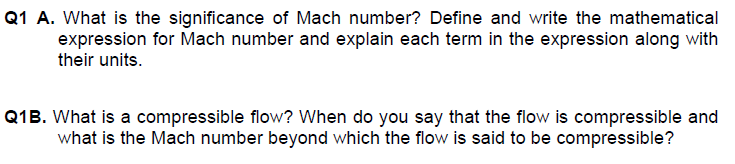 Q1 A. What is the significance of Mach number? Define and write the mathematical expression for Mach number and explain each term in the expression along with their units.

Q1B. What is a compressible flow? When do you say that the flow is compressible and what is the Mach number beyond which the flow is said to be compressible?